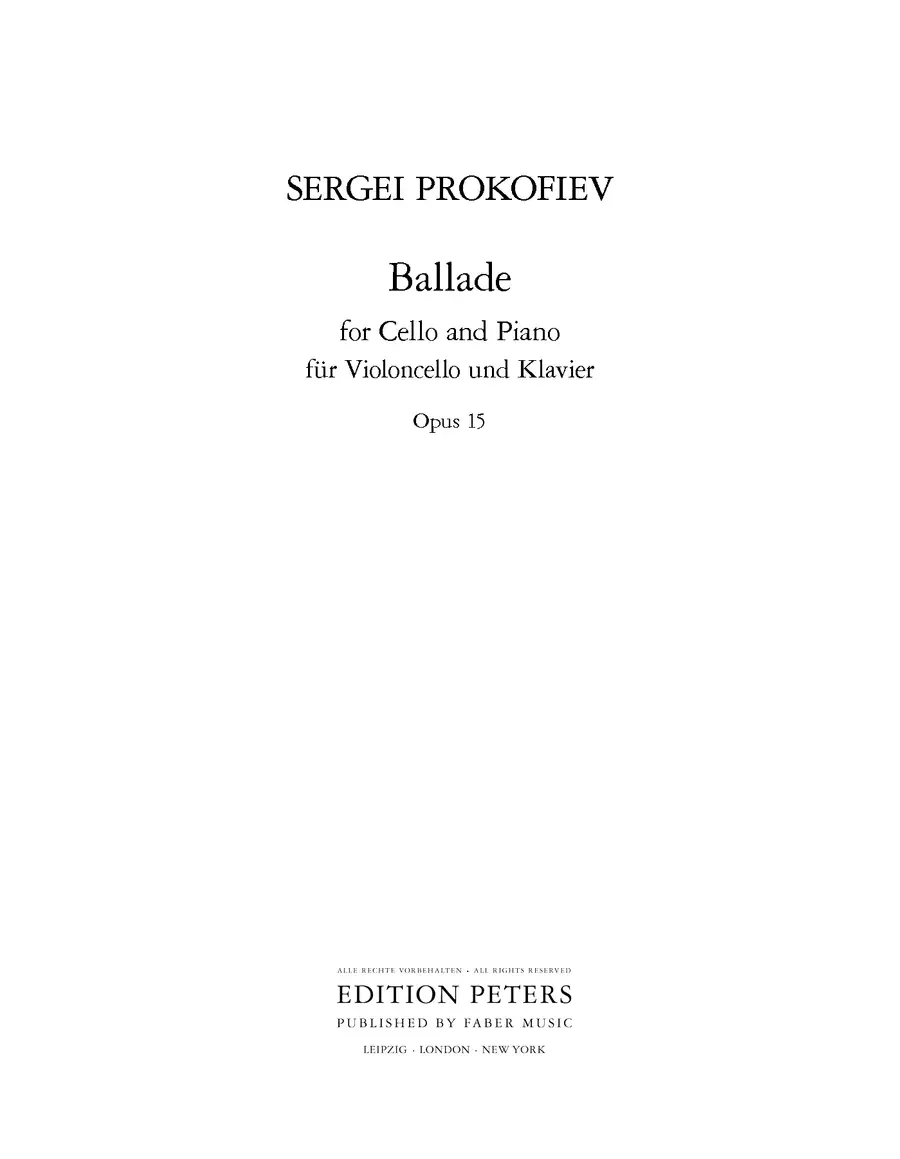 SERGEI PROKOFIEV

Ballade

for Cello and Piano
für Violoncello und Klavier

Opus 15

ALLE RECHTE VORBEHALTEN · ALL RIGHTS RESERVED
EDITION PETERS
PUBLISHED BY FABER MUSIC
LEIPZIG · LONDON · NEW YORK